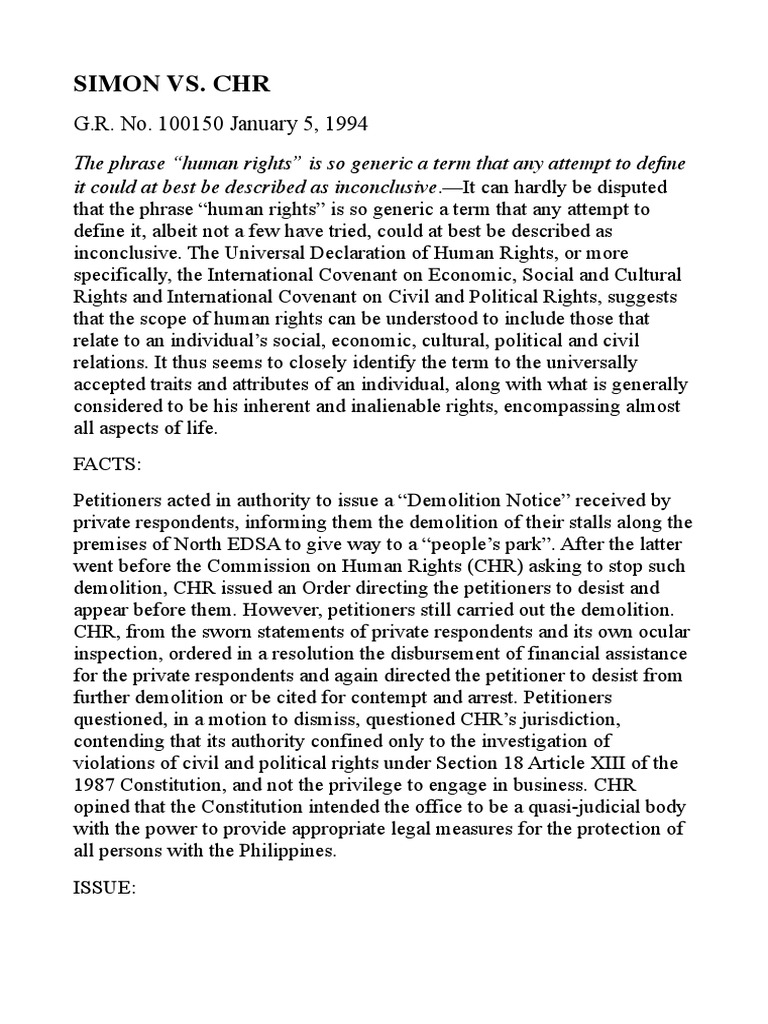 SIMON VS. CHR

G.R. No. 100150 January 5, 1994

The phrase “human rights” is so generic a term that any attempt to define it could at best be described as inconclusive.—It can hardly be disputed that the phrase “human rights” is so generic a term that any attempt to define it, albeit not a few have tried, could at best be described as inconclusive. The Universal Declaration of Human Rights, or more specifically, the International Covenant on Economic, Social and Cultural Rights and International Covenant on Civil and Political Rights, suggests that the scope of human rights can be understood to include those that relate to an individual’s social, economic, cultural, political and civil relations. It thus seems to closely identify the term to the universally accepted traits and attributes of an individual, along with what is generally considered to be his inherent and inalienable rights, encompassing almost all aspects of life.

FACTS:

Petitioners acted in authority to issue a “Demolition Notice” received by private respondents, informing them the demolition of their stalls along the premises of North EDSA to give way to a “people’s park”. After the latter went before the Commission on Human Rights (CHR) asking to stop such demolition, CHR issued an Order directing the petitioners to desist and appear before them. However, petitioners still carried out the demolition. CHR, from the sworn statements of private respondents and its own ocular inspection, ordered in a resolution the disbursement of financial assistance for the private respondents and again directed the petitioner to desist from further demolition or be cited for contempt and arrest. Petitioners questioned, in a motion to dismiss, questioned CHR’s jurisdiction, contending that its authority confined only to the investigation of violations of civil and political rights under Section 18 Article XIII of the 1987 Constitution, and not the privilege to engage in business. CHR opined that the Constitution intended the office to be a quasi-judicial body with the power to provide appropriate legal measures for the protection of all persons with the Philippines.

ISSUE: